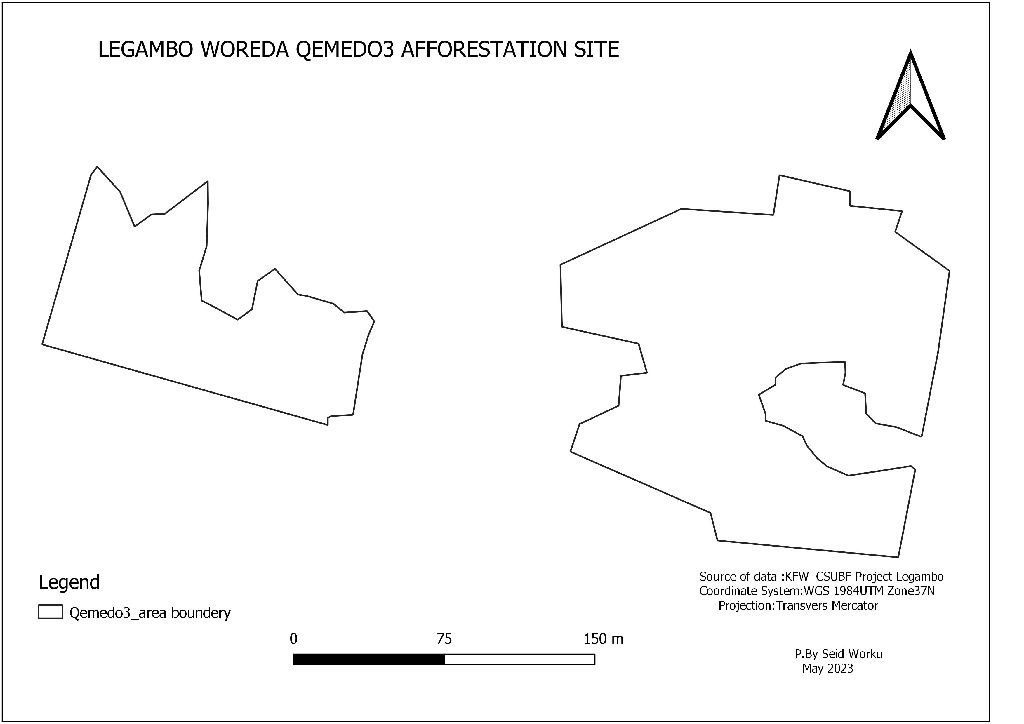 LEGAMBO WOREDA QEMEDO3 AFFORESTATION SITE

Legend

Qemedo3_area boundery

0 75 150 m

Source of data :KFW CSUBF Project Legambo
Coordinate System:WGS 1984UTM Zone37N
Projection:Transvers Mercator

P.By Seid Worku
May 2023